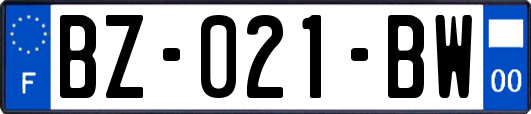 F

BZ-021-BW

00